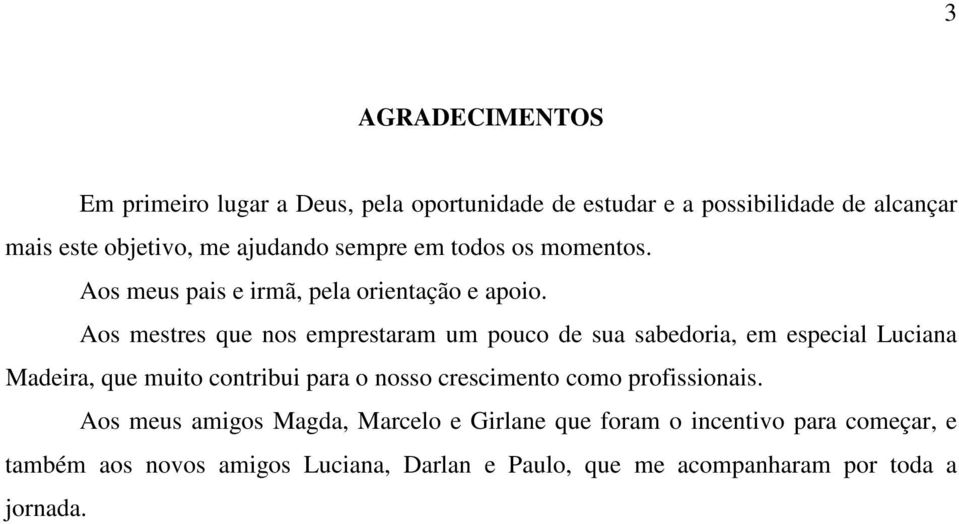 3

AGRADECIMENTOS

Em primeiro lugar a Deus, pela oportunidade de estudar e a possibilidade de alcançar mais este objetivo, me ajudando sempre em todos os momentos.

Aos meus pais e irmã, pela orientação e apoio.

Aos mestres que nos emprestaram um pouco de sua sabedoria, em especial Luciana Madeira, que muito contribui para o nosso crescimento como profissionais.

Aos meus amigos Magda, Marcelo e Girlane que foram o incentivo para começar, e também aos novos amigos Luciana, Darlan e Paulo, que me acompanharam por toda a jornada.